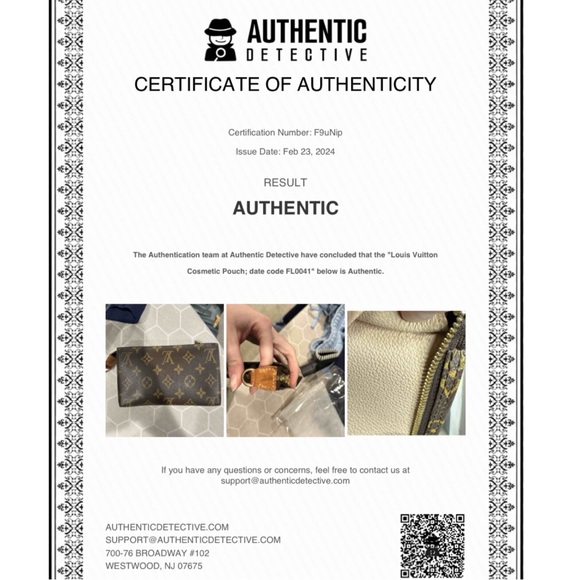 AUTHENTIC DETECTIVE

CERTIFICATE OF AUTHENTICITY

Certification Number: F9uNip

Issue Date: Feb 23, 2024

RESULT

AUTHENTIC

The Authentication team at Authentic Detective have concluded that the "Louis Vuitton Cosmetic Pouch; date code FL0041" below is Authentic.

If you have any questions or concerns, feel free to contact us at support@authenticdetective.com

AUTHENTICDETECTIVE.COM
SUPPORT@AUTHENTICDETECTIVE.COM
700-76 BROADWAY #102
WESTWOOD, NJ 07675